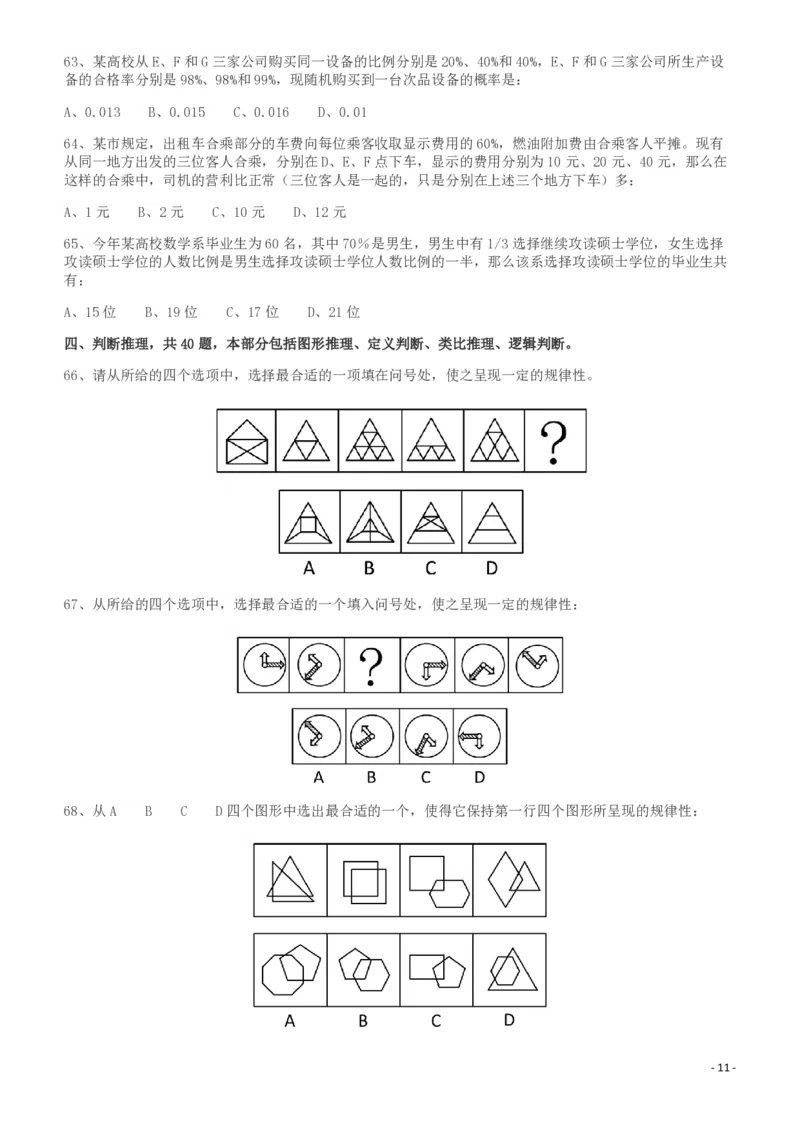 63、某高校从 E、F 和 G 三家公司购买同一设备的比例分别是 20%、40%和 40%，E、F 和 G 三家公司所生产设备的合格率分别是 98%、98%和 99%，现随机购买到一台次品设备的概率是：

A、0.013　B、0.015　C、0.016　D、0.01

64、某市规定，出租车合乘部分的车费向每位乘客收取显示费用的 60%，燃油附加费由合乘客人平摊。现有从同一地方出发的三位客人合乘，分别在 D、E、F 点下车，显示的费用分别为 10 元、20 元、40 元，那么在这样的合乘中，司机的营利比正常（三位客人是一起的，只是分别在上述三个地方下车）多：

A、1 元　B、2 元　C、10 元　D、12 元

65、今年某高校数学系毕业生为 60 名，其中 70％是男生，男生中有 1/3 选择继续攻读硕士学位，女生选择攻读硕士学位的人数比例是男生选择攻读硕士学位人数比例的一半，那么该系选择攻读硕士学位的毕业生共有：

A、15 位　B、19 位　C、17 位　D、21 位

四、判断推理，共 40 题，本部分包括图形推理、定义判断、类比推理、逻辑判断。

66、请从所给的四个选项中，选择最合适的一项填在问号处，使之呈现一定的规律性。

?

A　B　C　D

67、从所给的四个选项中，选择最合适的一个填入问号处，使之呈现一定的规律性：

?

A　B　C　D

68、从 A　B　C　D 四个图形中选出最合适的一个，使得它保持第一行四个图形所呈现的规律性：

A　B　C　D

- 11 -